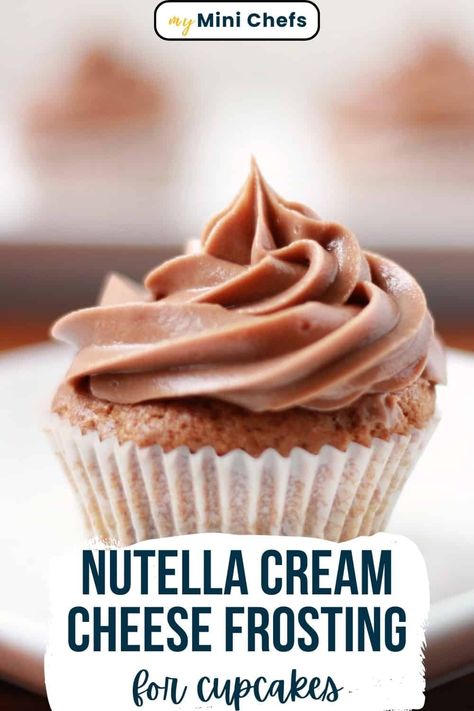 my Mini Chefs

NUTELLA CREAM CHEESE FROSTING

for cupcakes